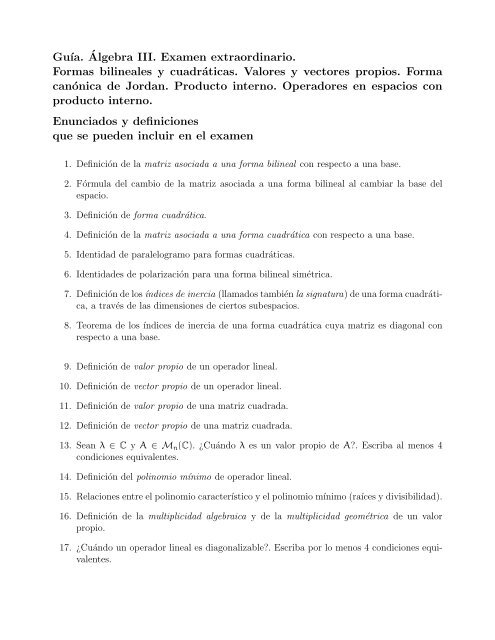 Guía. Álgebra III. Examen extraordinario.
Formas bilineales y cuadráticas. Valores y vectores propios. Forma canónica de Jordan. Producto interno. Operadores en espacios con producto interno.

Enunciados y definiciones
que se pueden incluir en el examen

1. Definición de la matriz asociada a una forma bilineal con respecto a una base.

2. Fórmula del cambio de la matriz asociada a una forma bilineal al cambiar la base del espacio.

3. Definición de forma cuadrática.

4. Definición de la matriz asociada a una forma cuadrática con respecto a una base.

5. Identidad de paralelogramo para formas cuadráticas.

6. Identidades de polarización para una forma bilineal simétrica.

7. Definición de los índices de inercia (llamados también la signatura) de una forma cuadrática, a través de las dimensiones de ciertos subespacios.

8. Teorema de los índices de inercia de una forma cuadrática cuya matriz es diagonal con respecto a una base.

9. Definición de valor propio de un operador lineal.

10. Definición de vector propio de un operador lineal.

11. Definición de valor propio de una matriz cuadrada.

12. Definición de vector propio de una matriz cuadrada.

13. Sean $\lambda \in \mathbb{C}$ y $A \in \mathcal{M}_n(\mathbb{C})$. ¿Cuándo $\lambda$ es un valor propio de $A$?. Escriba al menos 4 condiciones equivalentes.

14. Definición del polinomio mínimo de operador lineal.

15. Relaciones entre el polinomio característico y el polinomio mínimo (raíces y divisibilidad).

16. Definición de la multiplicidad algebraica y de la multiplicidad geométrica de un valor propio.

17. ¿Cuándo un operador lineal es diagonalizable?. Escriba por lo menos 4 condiciones equivalentes.